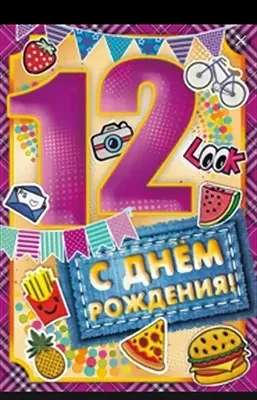 12

LOOK

С ДНЁМ РОЖДЕНИЯ!